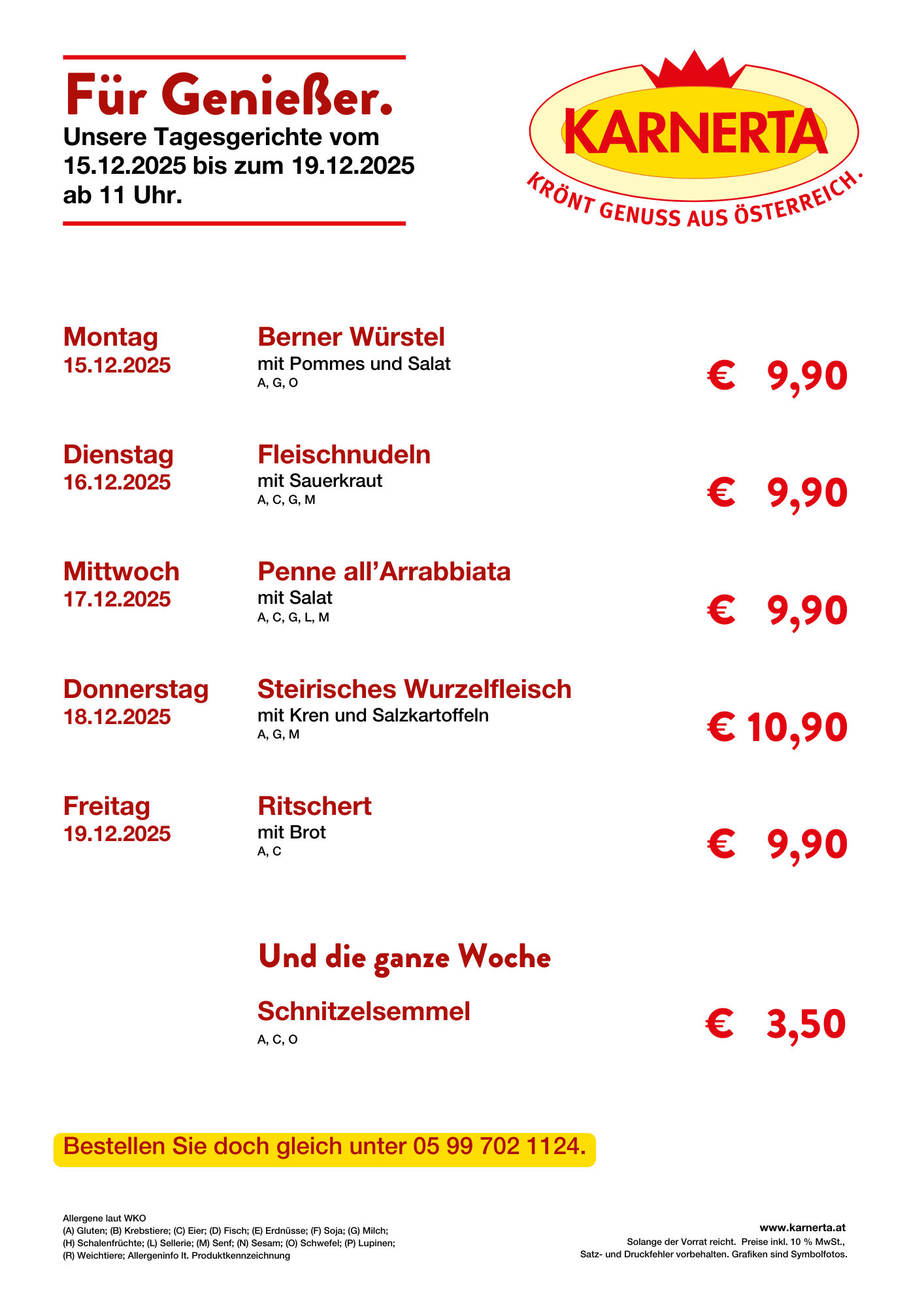 Für Genießer.
Unsere Tagesgerichte vom 15.12.2025 bis zum 19.12.2025 ab 11 Uhr.

KARNERTA
KRÖNT GENUSS AUS ÖSTERREICH.

Montag
15.12.2025

Berner Würstel
mit Pommes und Salat
A, G, O

€ 9,90

Dienstag
16.12.2025

Fleischnudeln
mit Sauerkraut
A, C, G, M

€ 9,90

Mittwoch
17.12.2025

Penne all'Arrabbiata
mit Salat
A, C, G, L, M

€ 9,90

Donnerstag
18.12.2025

Steirisches Wurzelfleisch
mit Kren und Salzkartoffeln
A, G, M

€ 10,90

Freitag
19.12.2025

Ritschert
mit Brot
A, C

€ 9,90

Und die ganze Woche

Schnitzelsemmel
A, C, O

€ 3,50

Bestellen Sie doch gleich unter 05 99 702 1124.

Allergene laut WKO
(A) Gluten; (B) Krebstiere; (C) Eier; (D) Fisch; (E) Erdnüsse; (F) Soja; (G) Milch; (H) Schalenfrüchte; (L) Sellerie; (M) Senf; (N) Sesam; (O) Schwefel; (P) Lupinen; (R) Weichtiere; Allergeninfo lt. Produktkennzeichnung

www.karnerta.at
Solange der Vorrat reicht. Preise inkl. 10 % MwSt.,
Satz- und Druckfehler vorbehalten. Grafiken sind Symbolfotos.